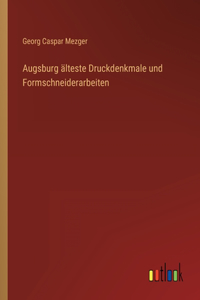 Georg Caspar Mezger

Augsburg älteste Druckdenkmale und Formschneiderarbeiten

outlook